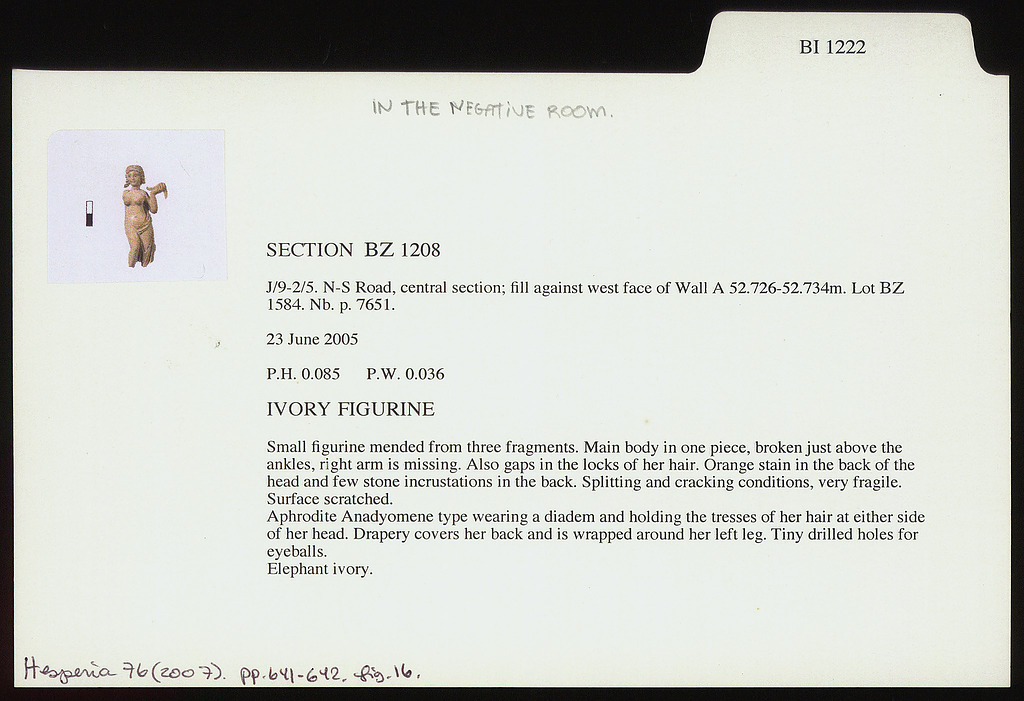 BI 1222

IN THE NEGATIVE ROOM.

SECTION BZ 1208

J/9-2/5. N-S Road, central section; fill against west face of Wall A 52.726-52.734m. Lot BZ 1584. Nb. p. 7651.

23 June 2005

P.H. 0.085 P.W. 0.036

IVORY FIGURINE

Small figurine mended from three fragments. Main body in one piece, broken just above the ankles, right arm is missing. Also gaps in the locks of her hair. Orange stain in the back of the head and few stone incrustations in the back. Splitting and cracking conditions, very fragile. Surface scratched.
Aphrodite Anadyomene type wearing a diadem and holding the tresses of her hair at either side of her head. Drapery covers her back and is wrapped around her left leg. Tiny drilled holes for eyeballs.
Elephant ivory.

Hesperia 76 (2007). pp. 641-642, fig. 16.